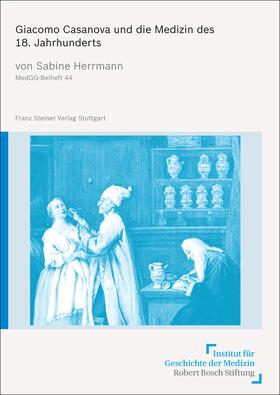 Giacomo Casanova und die Medizin des 18. Jahrhunderts

von Sabine Herrmann
MedGG-Beiheft 44

Franz Steiner Verlag Stuttgart

Institut für
Geschichte der Medizin
Robert Bosch Stiftung